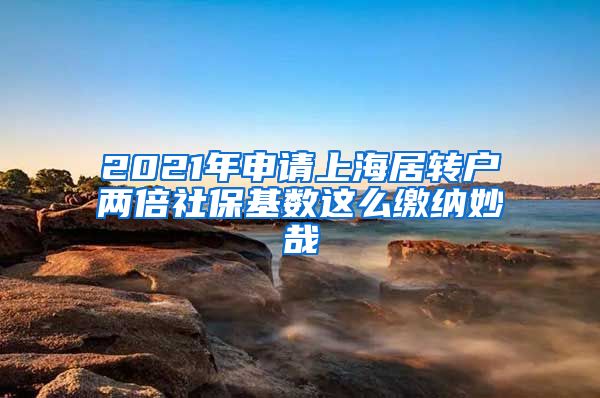 2021年申请上海居转户两倍社保基数这么缴纳妙哉